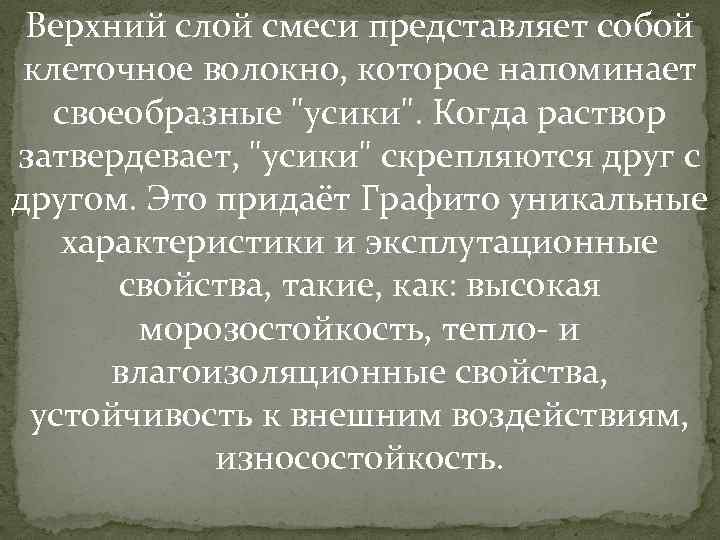 Верхний слой смеси представляет собой клеточное волокно, которое напоминает своеобразные "усики". Когда раствор затвердевает, "усики" скрепляются друг с другом. Это придаёт Графито уникальные характеристики и эксплутационные свойства, такие, как: высокая морозостойкость, тепло- и влагоизоляционные свойства, устойчивость к внешним воздействиям, износостойкость.